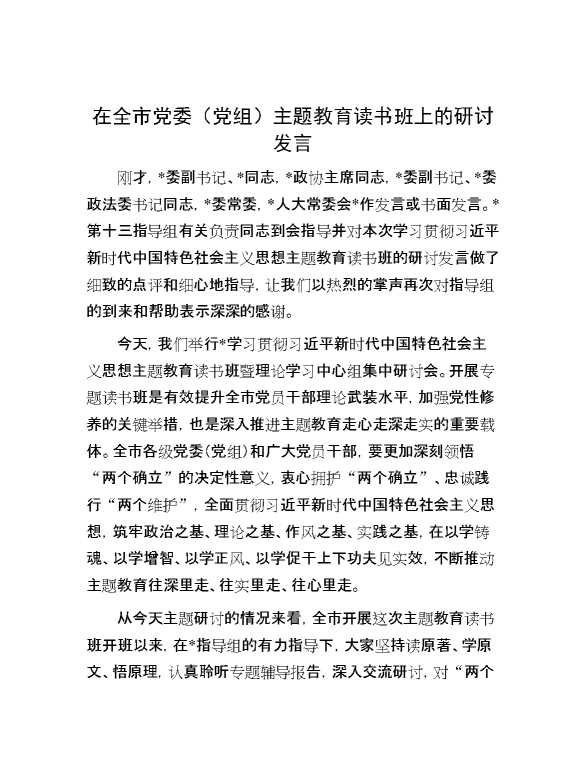 在全市党委（党组）主题教育读书班上的研讨发言

刚才，*委副书记、*同志，*政协主席同志，*委副书记、*委政法委书记同志，*委常委，*人大常委会*作发言或书面发言。*第十三指导组有关负责同志到会指导并对本次学习贯彻习近平新时代中国特色社会主义思想主题教育读书班的研讨发言做了细致的点评和细心地指导，让我们以热烈的掌声再次对指导组的到来和帮助表示深深的感谢。

今天，我们举行*学习贯彻习近平新时代中国特色社会主义思想主题教育读书班暨理论学习中心组集中研讨会。开展专题读书班是有效提升全市党员干部理论武装水平，加强党性修养的关键举措，也是深入推进主题教育走心走深走实的重要载体。全市各级党委（党组）和广大党员干部，要更加深刻领悟“两个确立”的决定性意义，衷心拥护“两个确立”、忠诚践行“两个维护”，全面贯彻习近平新时代中国特色社会主义思想，筑牢政治之基、理论之基、作风之基、实践之基，在以学铸魂、以学增智、以学正风、以学促干上下功夫见实效，不断推动主题教育往深里走、往实里走、往心里走。

从今天主题研讨的情况来看，全市开展这次主题教育读书班开班以来，在*指导组的有力指导下，大家坚持读原著、学原文、悟原理，认真聆听专题辅导报告，深入交流研讨，对“两个